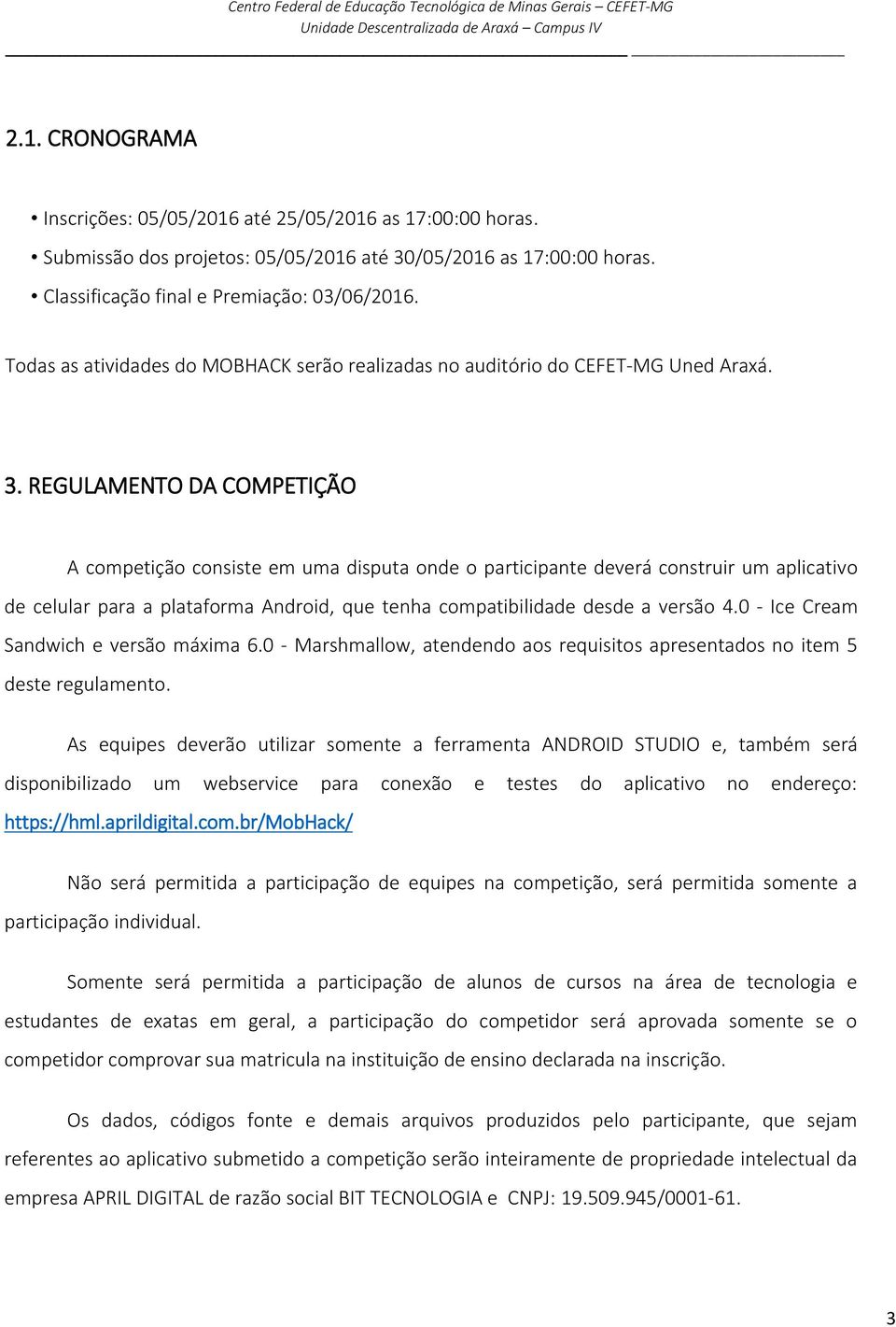 Centro Federal de Educação Tecnológica de Minas Gerais – CEFET-MG
Unidade Descentralizada de Araxá – Campus IV

2.1. CRONOGRAMA

• Inscrições: 05/05/2016 até 25/05/2016 as 17:00:00 horas.
• Submissão dos projetos: 05/05/2016 até 30/05/2016 as 17:00:00 horas.
• Classificação final e Premiação: 03/06/2016.

Todas as atividades do MOBHACK serão realizadas no auditório do CEFET-MG Uned Araxá.

3. REGULAMENTO DA COMPETIÇÃO

A competição consiste em uma disputa onde o participante deverá construir um aplicativo de celular para a plataforma Android, que tenha compatibilidade desde a versão 4.0 - Ice Cream Sandwich e versão máxima 6.0 - Marshmallow, atendendo aos requisitos apresentados no item 5 deste regulamento.

As equipes deverão utilizar somente a ferramenta ANDROID STUDIO e, também será disponibilizado um webservice para conexão e testes do aplicativo no endereço: https://hml.aprildigital.com.br/MobHack/

Não será permitida a participação de equipes na competição, será permitida somente a participação individual.

Somente será permitida a participação de alunos de cursos na área de tecnologia e estudantes de exatas em geral, a participação do competidor será aprovada somente se o competidor comprovar sua matricula na instituição de ensino declarada na inscrição.

Os dados, códigos fonte e demais arquivos produzidos pelo participante, que sejam referentes ao aplicativo submetido a competição serão inteiramente de propriedade intelectual da empresa APRIL DIGITAL de razão social BIT TECNOLOGIA e CNPJ: 19.509.945/0001-61.

3